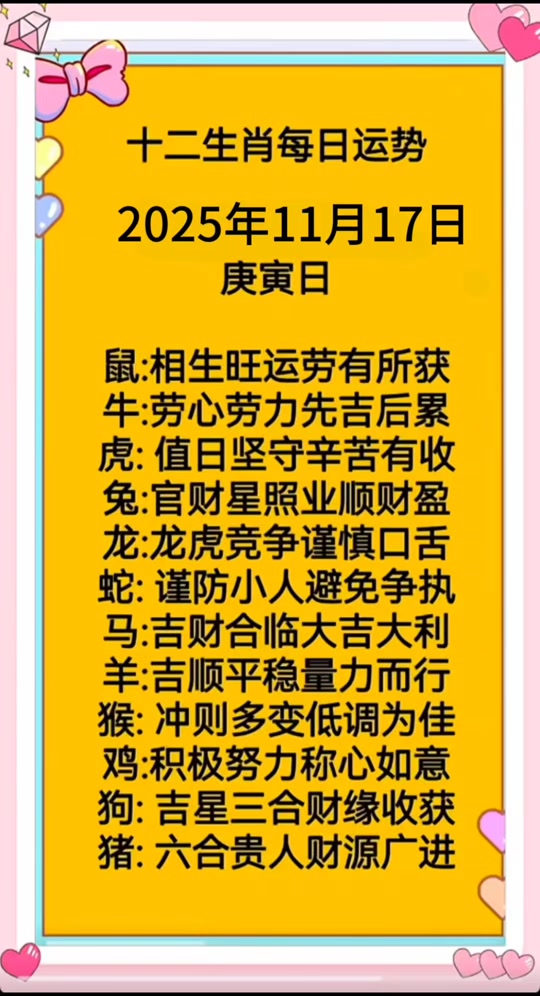 十二生肖每日运势

2025年11月17日

庚寅日

鼠:相生旺运劳有所获
牛:劳心劳力先吉后累
虎: 值日坚守辛苦有收
兔:官财星照业顺财盈
龙:龙虎竞争谨慎口舌
蛇: 谨防小人避免争执
马:吉财合临大吉大利
羊:吉顺平稳量力而行
猴: 冲则多变低调为佳
鸡:积极努力称心如意
狗: 吉星三合财缘收获
猪: 六合贵人财源广进